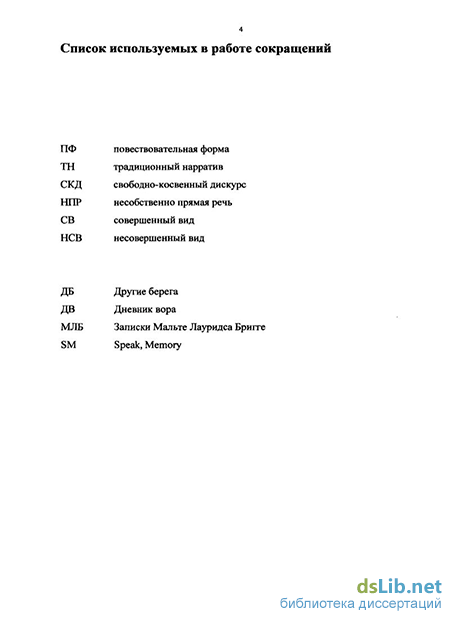 4

Список используемых в работе сокращений

ПФ повествовательная форма
ТН традиционный нарратив
СКД свободно-косвенный дискурс
НПР несобственно прямая речь
СВ совершенный вид
НСВ несовершенный вид

ДБ Другие берега
ДВ Дневник вора
МЛБ Записки Мальте Лауридса Бригге
SM Speak, Memory

dsLib.net
библиотека диссертаций